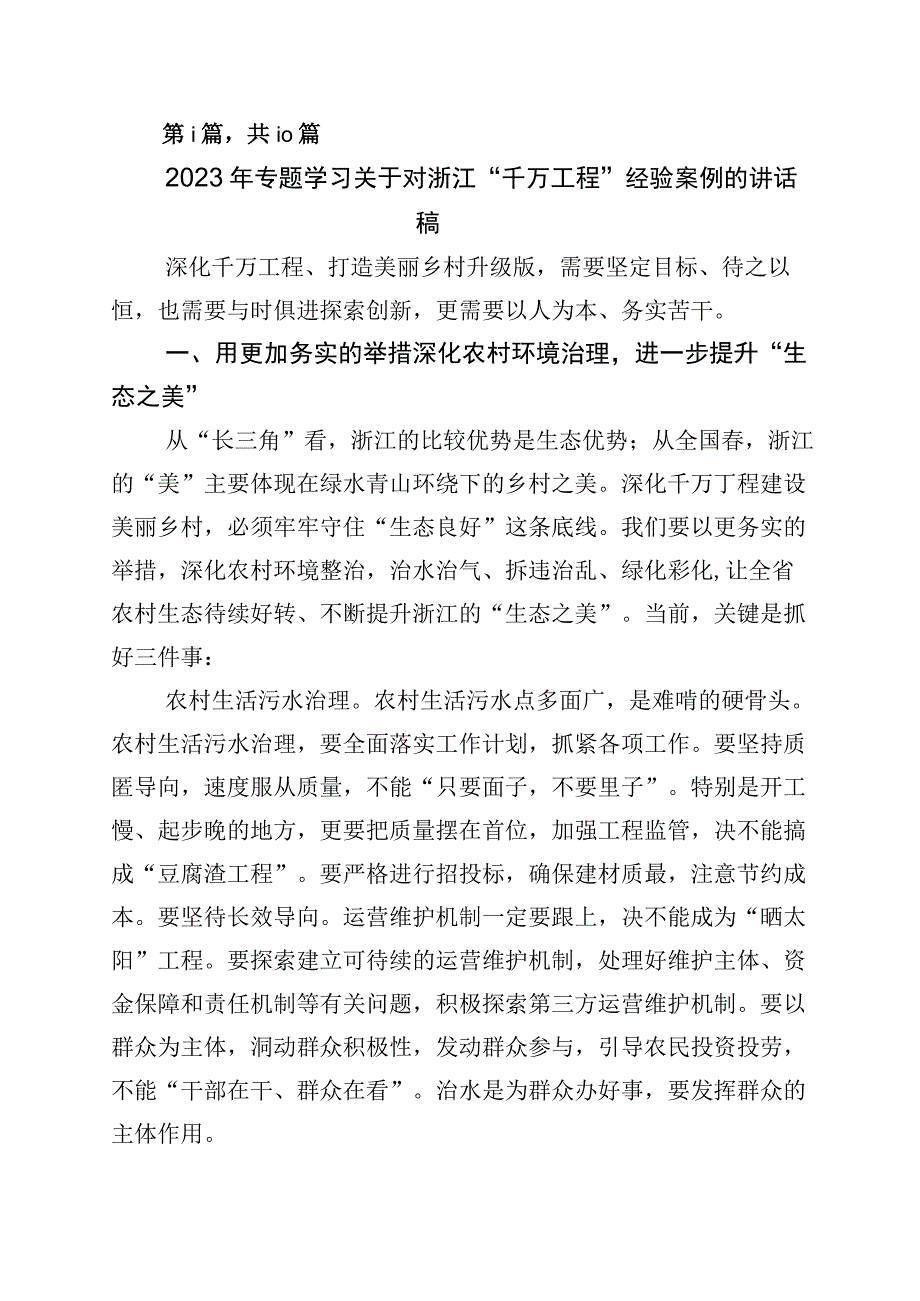 第i篇，共io篇

2023年专题学习关于对浙江“千万工程”经验案例的讲话稿

深化千万工程、打造美丽乡村升级版，需要坚定目标、待之以恒，也需要与时俱进探索创新，更需要以人为本、务实苦干。

一、用更加务实的举措深化农村环境治理，进一步提升“生态之美”

从“长三角”看，浙江的比较优势是生态优势；从全国春，浙江的“美”主要体现在绿水青山环绕下的乡村之美。深化千万丁程建设美丽乡村，必须牢牢守住“生态良好”这条底线。我们要以更务实的举措，深化农村环境整治，治水治气、拆违治乱、绿化彩化,让全省农村生态待续好转、不断提升浙江的“生态之美”。当前，关键是抓好三件事：

农村生活污水治理。农村生活污水点多面广，是难啃的硬骨头。农村生活污水治理，要全面落实工作计划，抓紧各项工作。要坚持质匿导向，速度服从质量，不能“只要面子，不要里子”。特别是开工慢、起步晚的地方，更要把质量摆在首位，加强工程监管，决不能搞成“豆腐渣工程”。要严格进行招投标，确保建材质最，注意节约成本。要坚待长效导向。运营维护机制一定要跟上，决不能成为“晒太阳”工程。要探索建立可待续的运营维护机制，处理好维护主体、资金保障和责任机制等有关问题，积极探索第三方运营维护机制。要以群众为主体，洞动群众积极性，发动群众参与，引导农民投资投劳，不能“干部在干、群众在看”。治水是为群众办好事，要发挥群众的主体作用。